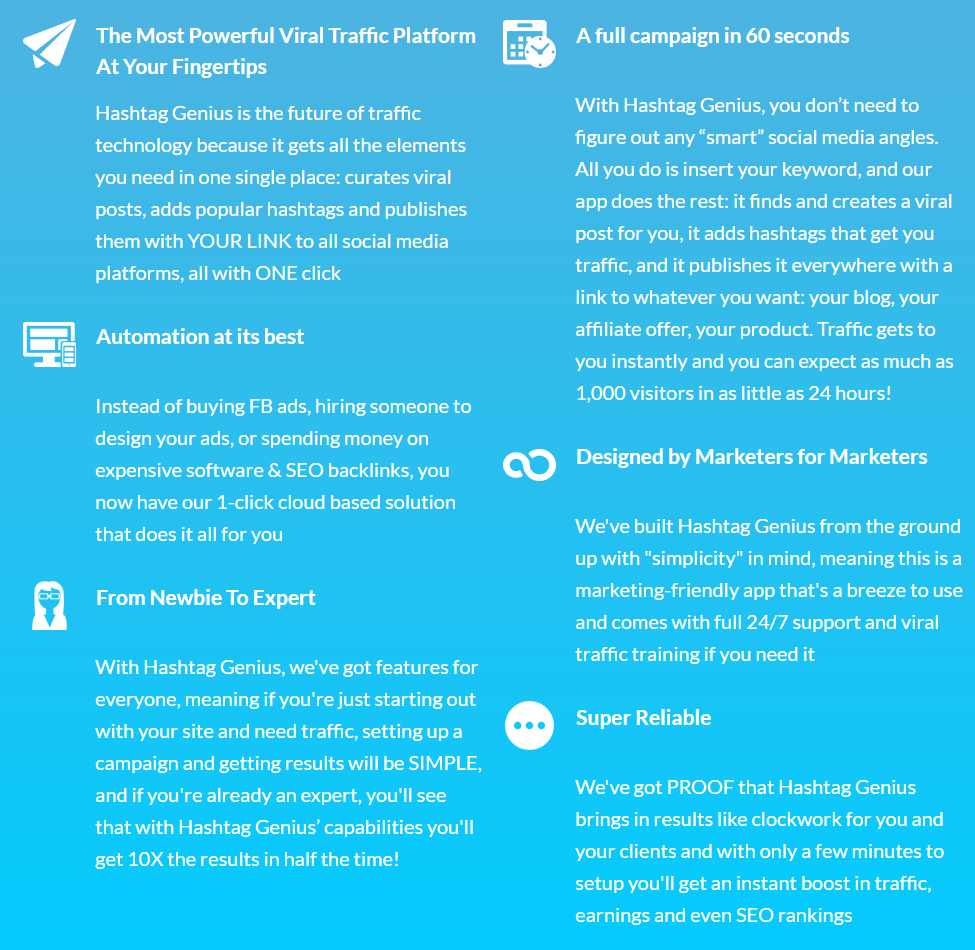 The Most Powerful Viral Traffic Platform At Your Fingertips

Hashtag Genius is the future of traffic technology because it gets all the elements you need in one single place: curates viral posts, adds popular hashtags and publishes them with YOUR LINK to all social media platforms, all with ONE click

Automation at its best

Instead of buying FB ads, hiring someone to design your ads, or spending money on expensive software & SEO backlinks, you now have our 1-click cloud based solution that does it all for you

From Newbie To Expert

With Hashtag Genius, we've got features for everyone, meaning if you're just starting out with your site and need traffic, setting up a campaign and getting results will be SIMPLE, and if you're already an expert, you'll see that with Hashtag Genius' capabilities you'll get 10X the results in half the time!

A full campaign in 60 seconds

With Hashtag Genius, you don't need to figure out any "smart" social media angles. All you do is insert your keyword, and our app does the rest: it finds and creates a viral post for you, it adds hashtags that get you traffic, and it publishes it everywhere with a link to whatever you want: your blog, your affiliate offer, your product. Traffic gets to you instantly and you can expect as much as 1,000 visitors in as little as 24 hours!

Designed by Marketers for Marketers

We've built Hashtag Genius from the ground up with "simplicity" in mind, meaning this is a marketing-friendly app that's a breeze to use and comes with full 24/7 support and viral traffic training if you need it

Super Reliable

We've got PROOF that Hashtag Genius brings in results like clockwork for you and your clients and with only a few minutes to setup you'll get an instant boost in traffic, earnings and even SEO rankings